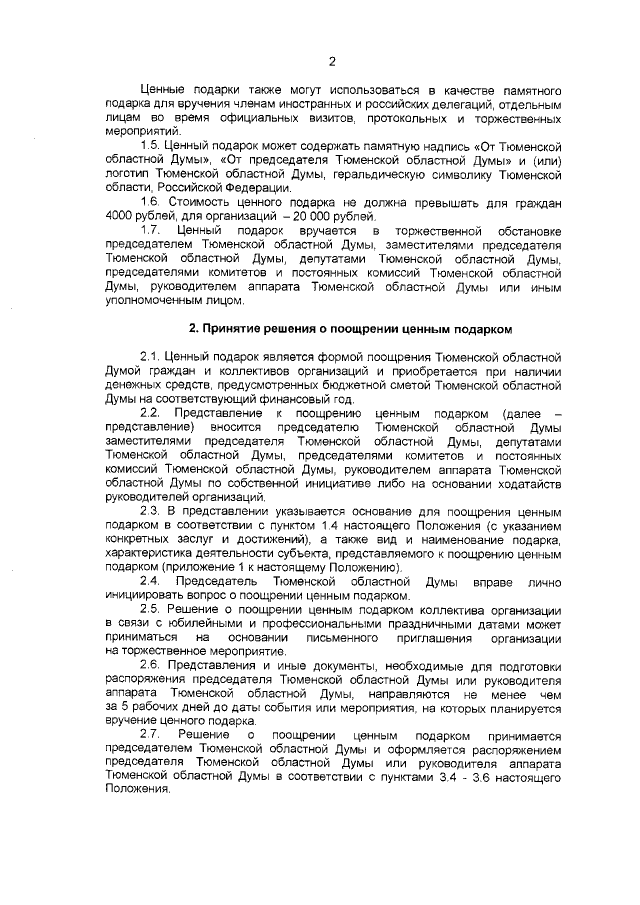 2

Ценные подарки также могут использоваться в качестве памятного подарка для вручения членам иностранных и российских делегаций, отдельным лицам во время официальных визитов, протокольных и торжественных мероприятий.

1.5. Ценный подарок может содержать памятную надпись «От Тюменской областной Думы», «От председателя Тюменской областной Думы» и (или) логотип Тюменской областной Думы, геральдическую символику Тюменской области, Российской Федерации.

1.6. Стоимость ценного подарка не должна превышать для граждан 4000 рублей, для организаций – 20 000 рублей.

1.7. Ценный подарок вручается в торжественной обстановке председателем Тюменской областной Думы, заместителями председателя Тюменской областной Думы, депутатами Тюменской областной Думы, председателями комитетов и постоянных комиссий Тюменской областной Думы, руководителем аппарата Тюменской областной Думы или иным уполномоченным лицом.

2. Принятие решения о поощрении ценным подарком

2.1. Ценный подарок является формой поощрения Тюменской областной Думой граждан и коллективов организаций и приобретается при наличии денежных средств, предусмотренных бюджетной сметой Тюменской областной Думы на соответствующий финансовый год.

2.2. Представление к поощрению ценным подарком (далее – представление) вносится председателю Тюменской областной Думы заместителями председателя Тюменской областной Думы, депутатами Тюменской областной Думы, председателями комитетов и постоянных комиссий Тюменской областной Думы, руководителем аппарата Тюменской областной Думы по собственной инициативе либо на основании ходатайств руководителей организаций.

2.3. В представлении указывается основание для поощрения ценным подарком в соответствии с пунктом 1.4 настоящего Положения (с указанием конкретных заслуг и достижений), а также вид и наименование подарка, характеристика деятельности субъекта, представляемого к поощрению ценным подарком (приложение 1 к настоящему Положению).

2.4. Председатель Тюменской областной Думы вправе лично инициировать вопрос о поощрении ценным подарком.

2.5. Решение о поощрении ценным подарком коллектива организации в связи с юбилейными и профессиональными праздничными датами может приниматься на основании письменного приглашения организации на торжественное мероприятие.

2.6. Представления и иные документы, необходимые для подготовки распоряжения председателя Тюменской областной Думы или руководителя аппарата Тюменской областной Думы, направляются не менее чем за 5 рабочих дней до даты события или мероприятия, на которых планируется вручение ценного подарка.

2.7. Решение о поощрении ценным подарком принимается председателем Тюменской областной Думы и оформляется распоряжением председателя Тюменской областной Думы или руководителя аппарата Тюменской областной Думы в соответствии с пунктами 3.4 - 3.6 настоящего Положения.